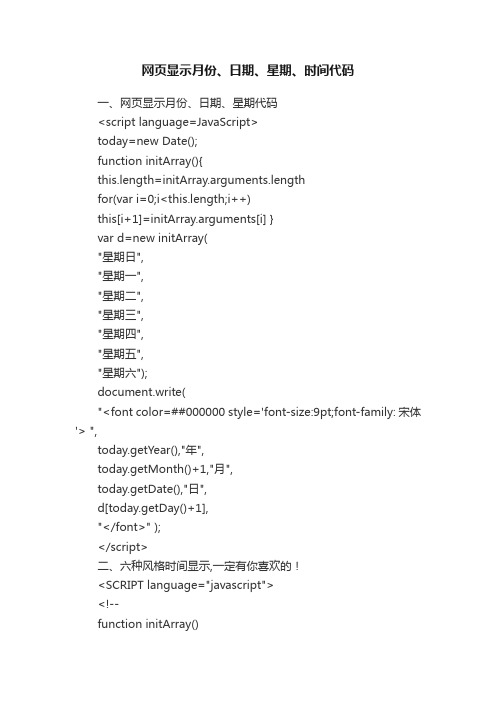 网页显示月份、日期、星期、时间代码

一、网页显示月份、日期、星期代码

<script language=JavaScript>

today=new Date();

function initArray(){

this.length=initArray.arguments.length

for(var i=0;i<this.length;i++)

this[i+1]=initArray.arguments[i] }

var d=new initArray(

"星期日",

"星期一",

"星期二",

"星期三",

"星期四",

"星期五",

"星期六");

document.write(

"<font color=##000000 style='font-size:9pt;font-family: 宋体'> ",

today.getYear(),"年",

today.getMonth()+1,"月",

today.getDate(),"日",

d[today.getDay()+1],

"</font>" );

</script>

二、六种风格时间显示,一定有你喜欢的！

<SCRIPT language="javascript">

<!--

function initArray()